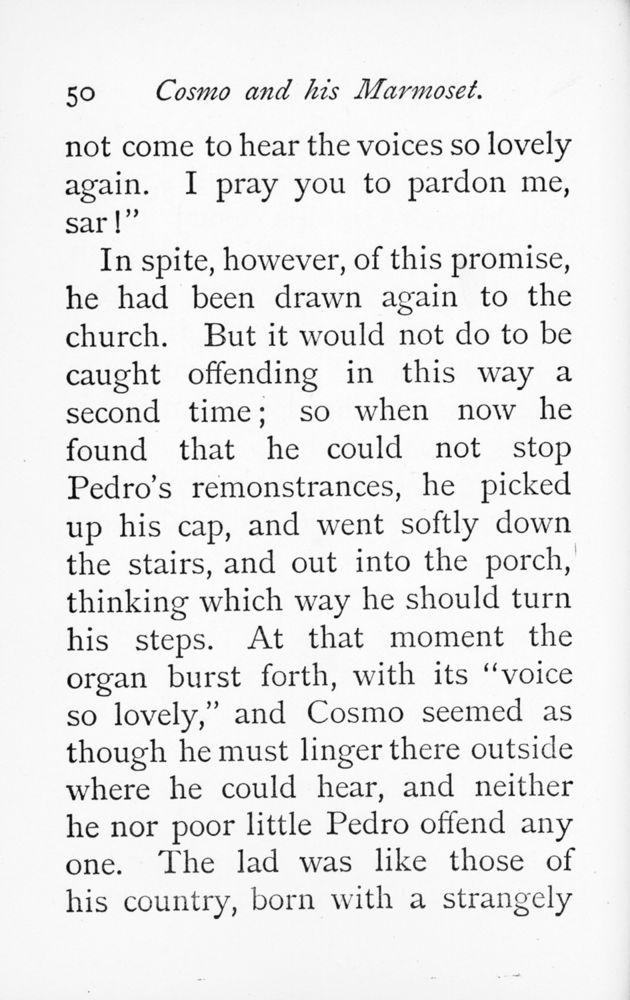 50 Cosmo and his Marmoset.

not come to hear the voices so lovely again. I pray you to pardon me, sar!"

In spite, however, of this promise, he had been drawn again to the church. But it would not do to be caught offending in this way a second time; so when now he found that he could not stop Pedro's remonstrances, he picked up his cap, and went softly down the stairs, and out into the porch, thinking which way he should turn his steps. At that moment the organ burst forth, with its "voice so lovely," and Cosmo seemed as though he must linger there outside where he could hear, and neither he nor poor little Pedro offend any one. The lad was like those of his country, born with a strangely